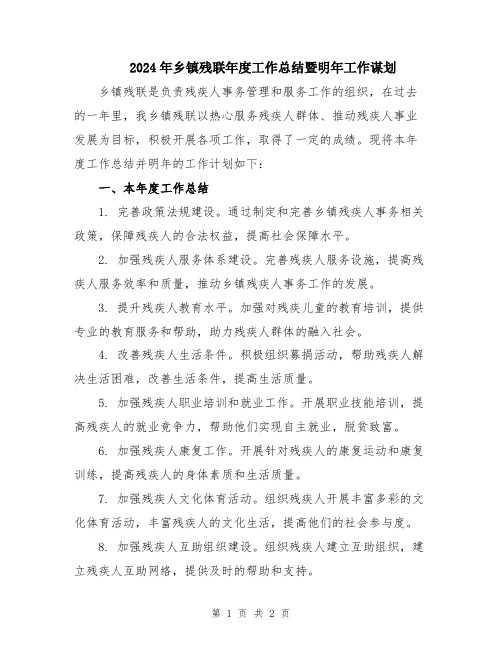 2024年乡镇残联年度工作总结暨明年工作谋划

乡镇残联是负责残疾人事务管理和服务工作的组织，在过去的一年里，我乡镇残联以热心服务残疾人群体、推动残疾人事业发展为目标，积极开展各项工作，取得了一定的成绩。现将本年度工作总结并明年的工作计划如下：

一、本年度工作总结

1. 完善政策法规建设。通过制定和完善乡镇残疾人事务相关政策，保障残疾人的合法权益，提高社会保障水平。

2. 加强残疾人服务体系建设。完善残疾人服务设施，提高残疾人服务效率和质量，推动乡镇残疾人事务工作的发展。

3. 提升残疾人教育水平。加强对残疾儿童的教育培训，提供专业的教育服务和帮助，助力残疾人群体的融入社会。

4. 改善残疾人生活条件。积极组织募捐活动，帮助残疾人解决生活困难，改善生活条件，提高生活质量。

5. 加强残疾人职业培训和就业工作。开展职业技能培训，提高残疾人的就业竞争力，帮助他们实现自主就业，脱贫致富。

6. 加强残疾人康复工作。开展针对残疾人的康复运动和康复训练，提高残疾人的身体素质和生活质量。

7. 加强残疾人文化体育活动。组织残疾人开展丰富多彩的文化体育活动，丰富残疾人的文化生活，提高他们的社会参与度。

8. 加强残疾人互助组织建设。组织残疾人建立互助组织，建立残疾人互助网络，提供及时的帮助和支持。

第 1 页 共 2 页